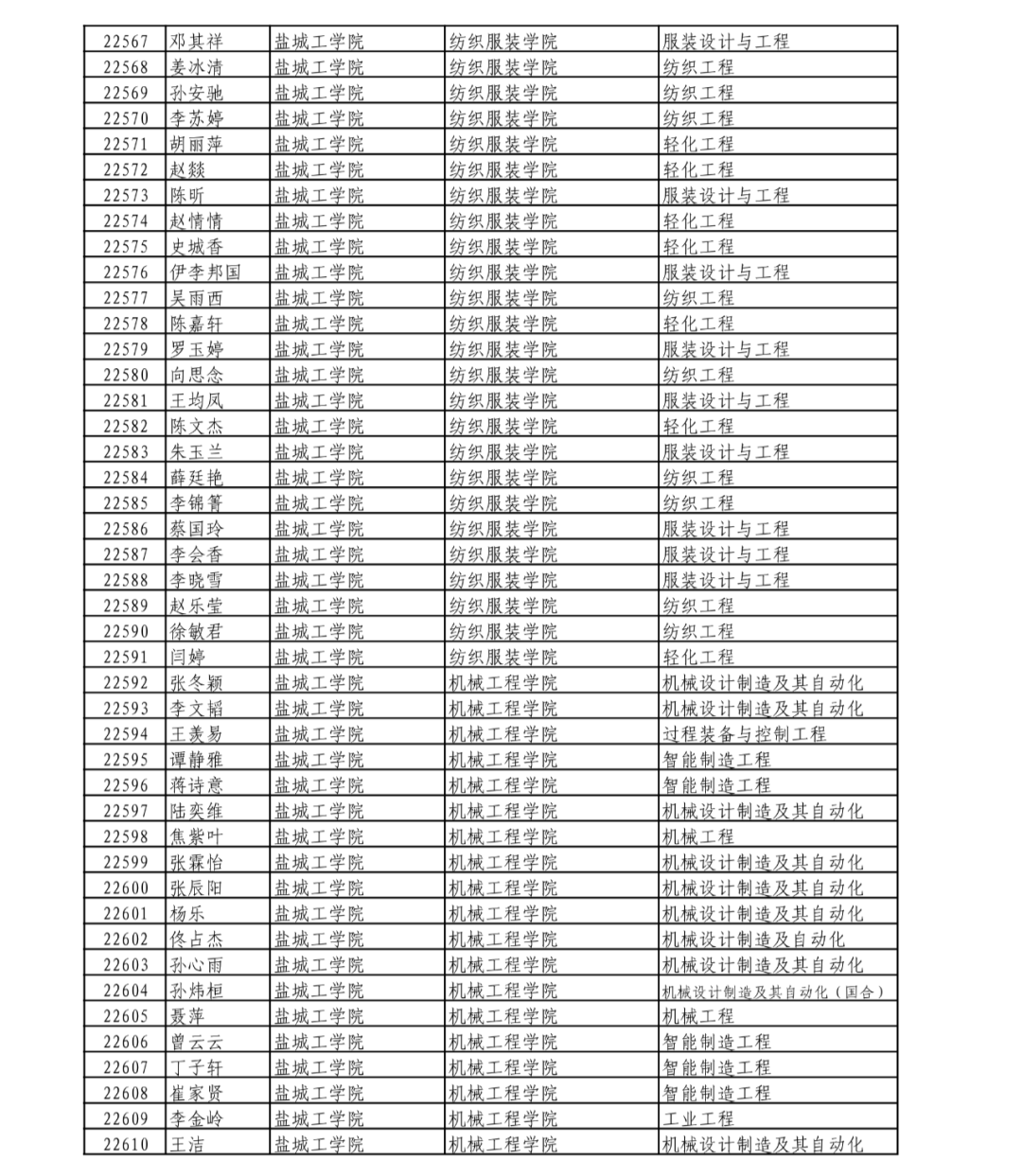 | 22567 | 邓其祥 | 盐城工学院 | 纺织服装学院 | 服装设计与工程 |
|---|---|---|---|---|
| 22568 | 姜冰清 | 盐城工学院 | 纺织服装学院 | 纺织工程 |
| 22569 | 孙安驰 | 盐城工学院 | 纺织服装学院 | 纺织工程 |
| 22570 | 李苏婷 | 盐城工学院 | 纺织服装学院 | 纺织工程 |
| 22571 | 胡丽萍 | 盐城工学院 | 纺织服装学院 | 轻化工程 |
| 22572 | 赵燚 | 盐城工学院 | 纺织服装学院 | 轻化工程 |
| 22573 | 陈昕 | 盐城工学院 | 纺织服装学院 | 服装设计与工程 |
| 22574 | 赵情情 | 盐城工学院 | 纺织服装学院 | 轻化工程 |
| 22575 | 史城香 | 盐城工学院 | 纺织服装学院 | 轻化工程 |
| 22576 | 伊李邦国 | 盐城工学院 | 纺织服装学院 | 服装设计与工程 |
| 22577 | 吴雨西 | 盐城工学院 | 纺织服装学院 | 纺织工程 |
| 22578 | 陈嘉轩 | 盐城工学院 | 纺织服装学院 | 轻化工程 |
| 22579 | 罗玉婷 | 盐城工学院 | 纺织服装学院 | 服装设计与工程 |
| 22580 | 向思念 | 盐城工学院 | 纺织服装学院 | 纺织工程 |
| 22581 | 王均凤 | 盐城工学院 | 纺织服装学院 | 服装设计与工程 |
| 22582 | 陈文杰 | 盐城工学院 | 纺织服装学院 | 轻化工程 |
| 22583 | 朱玉兰 | 盐城工学院 | 纺织服装学院 | 服装设计与工程 |
| 22584 | 薛廷艳 | 盐城工学院 | 纺织服装学院 | 纺织工程 |
| 22585 | 李锦箐 | 盐城工学院 | 纺织服装学院 | 纺织工程 |
| 22586 | 蔡国玲 | 盐城工学院 | 纺织服装学院 | 服装设计与工程 |
| 22587 | 李会香 | 盐城工学院 | 纺织服装学院 | 服装设计与工程 |
| 22588 | 李晓雪 | 盐城工学院 | 纺织服装学院 | 服装设计与工程 |
| 22589 | 赵乐莹 | 盐城工学院 | 纺织服装学院 | 纺织工程 |
| 22590 | 徐敏君 | 盐城工学院 | 纺织服装学院 | 纺织工程 |
| 22591 | 闫婷 | 盐城工学院 | 纺织服装学院 | 轻化工程 |
| 22592 | 张冬颖 | 盐城工学院 | 机械工程学院 | 机械设计制造及其自动化 |
| 22593 | 李文韬 | 盐城工学院 | 机械工程学院 | 机械设计制造及其自动化 |
| 22594 | 王羡易 | 盐城工学院 | 机械工程学院 | 过程装备与控制工程 |
| 22595 | 谭静雅 | 盐城工学院 | 机械工程学院 | 智能制造工程 |
| 22596 | 蒋诗意 | 盐城工学院 | 机械工程学院 | 智能制造工程 |
| 22597 | 陆奕维 | 盐城工学院 | 机械工程学院 | 机械设计制造及其自动化 |
| 22598 | 焦紫叶 | 盐城工学院 | 机械工程学院 | 机械工程 |
| 22599 | 张霖怡 | 盐城工学院 | 机械工程学院 | 机械设计制造及其自动化 |
| 22600 | 张辰阳 | 盐城工学院 | 机械工程学院 | 机械设计制造及其自动化 |
| 22601 | 杨乐 | 盐城工学院 | 机械工程学院 | 机械设计制造及其自动化 |
| 22602 | 佟占杰 | 盐城工学院 | 机械工程学院 | 机械设计制造及自动化 |
| 22603 | 孙心雨 | 盐城工学院 | 机械工程学院 | 机械设计制造及其自动化 |
| 22604 | 孙炜桓 | 盐城工学院 | 机械工程学院 | 机械设计制造及其自动化（国合） |
| 22605 | 聂萍 | 盐城工学院 | 机械工程学院 | 机械工程 |
| 22606 | 曾云云 | 盐城工学院 | 机械工程学院 | 智能制造工程 |
| 22607 | 丁子轩 | 盐城工学院 | 机械工程学院 | 智能制造工程 |
| 22608 | 崔家贤 | 盐城工学院 | 机械工程学院 | 智能制造工程 |
| 22609 | 李金岭 | 盐城工学院 | 机械工程学院 | 工业工程 |
| 22610 | 王洁 | 盐城工学院 | 机械工程学院 | 机械设计制造及其自动化 |